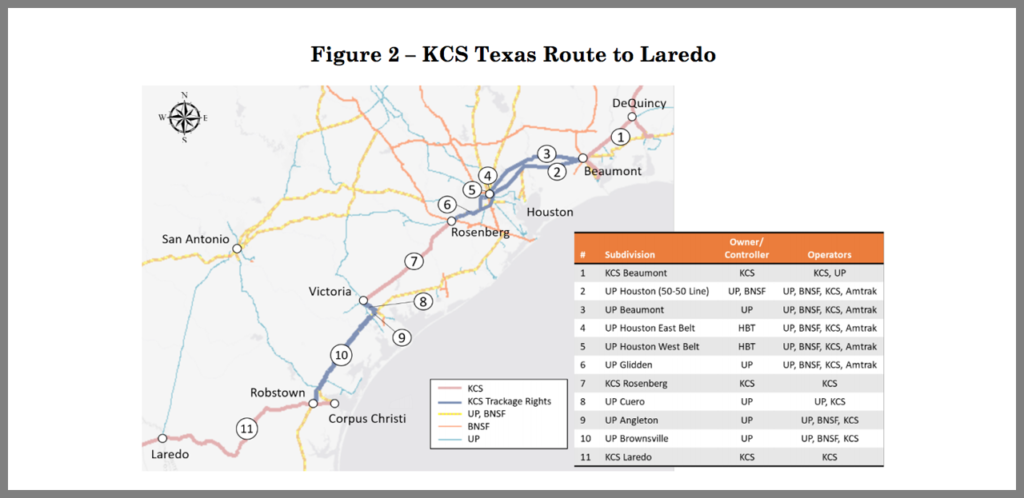 Figure 2 – KCS Texas Route to Laredo

N
W E
S

DeQuincy
1
3
2
Beaumont
4
5
6
Houston
Rosenberg
San Antonio
7
Victoria
8
9
10
Robstown
Corpus Christi
11
Laredo

KCS
KCS Trackage Rights
UP, BNSF
BNSF
UP

| # | Subdivision | Owner/ Controller | Operators |
|---|---|---|---|
| 1 | KCS Beaumont | KCS | KCS, UP |
| 2 | UP Houston (50-50 Line) | UP, BNSF | UP, BNSF, KCS, Amtrak |
| 3 | UP Beaumont | UP | UP, BNSF, KCS, Amtrak |
| 4 | UP Houston East Belt | HBT | UP, BNSF, KCS, Amtrak |
| 5 | UP Houston West Belt | HBT | UP, BNSF, KCS, Amtrak |
| 6 | UP Glidden | UP | UP, BNSF, KCS, Amtrak |
| 7 | KCS Rosenberg | KCS | KCS |
| 8 | UP Cuero | UP | UP, KCS |
| 9 | UP Angleton | UP | UP, BNSF, KCS |
| 10 | UP Brownsville | UP | UP, BNSF, KCS |
| 11 | KCS Laredo | KCS | KCS |